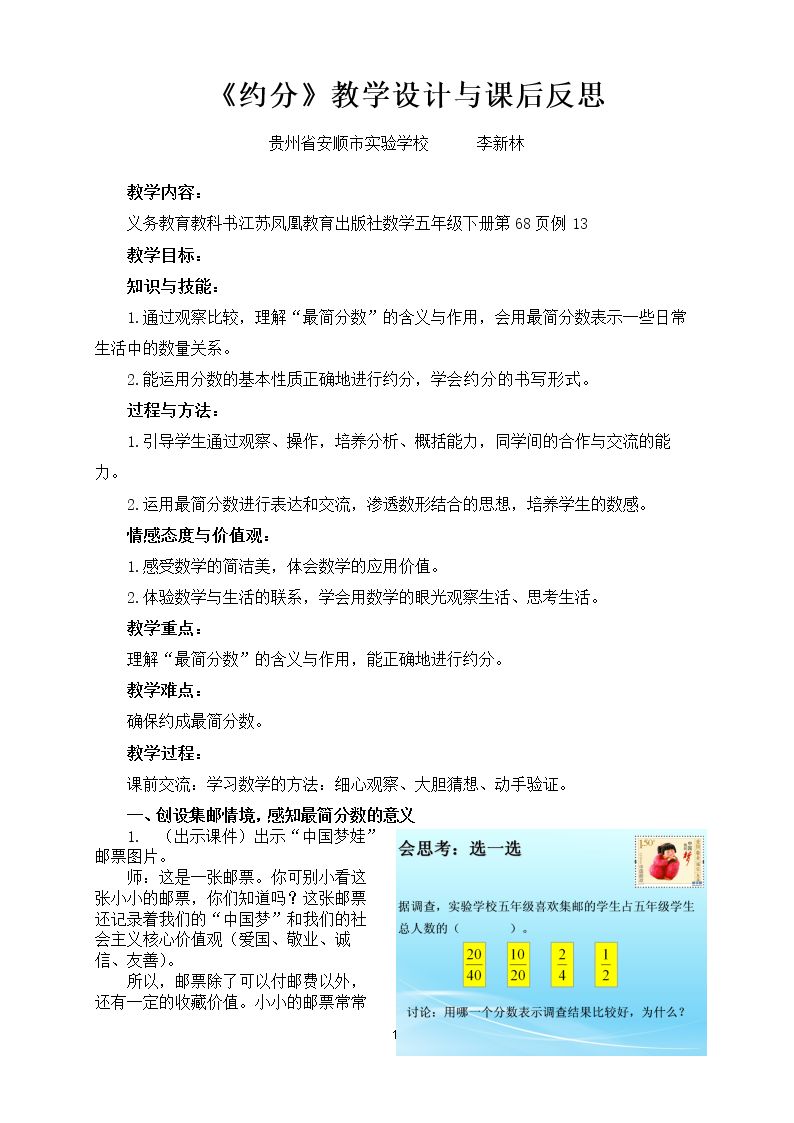 《约分》教学设计与课后反思

贵州省安顺市实验学校 李新林

教学内容：

义务教育教科书江苏凤凰教育出版社数学五年级下册第68页例13

教学目标：

知识与技能：

1.通过观察比较，理解“最简分数”的含义与作用，会用最简分数表示一些日常生活中的数量关系。

2.能运用分数的基本性质正确地进行约分，学会约分的书写形式。

过程与方法：

1.引导学生通过观察、操作，培养分析、概括能力，同学间的合作与交流的能力。

2.运用最简分数进行表达和交流，渗透数形结合的思想，培养学生的数感。

情感态度与价值观：

1.感受数学的简洁美，体会数学的应用价值。

2.体验数学与生活的联系，学会用数学的眼光观察生活、思考生活。

教学重点：

理解“最简分数”的含义与作用，能正确地进行约分。

教学难点：

确保约成最简分数。

教学过程：

课前交流：学习数学的方法：细心观察、大胆猜想、动手验证。

一、创设集邮情境，感知最简分数的意义

1. （出示课件）出示“中国梦娃”邮票图片。

师：这是一张邮票。你可别小看这张小小的邮票，你们知道吗？这张邮票还记录着我们的“中国梦”和我们的社会主义核心价值观（爱国、敬业、诚信、友善）。

所以，邮票除了可以付邮费以外，还有一定的收藏价值。小小的邮票常常

会思考：选一选

据调查，实验学校五年级喜欢集邮的学生占五年级学生总人数的（ ）。

$\frac{20}{40}$ $\frac{10}{20}$ $\frac{2}{4}$ $\frac{1}{2}$

讨论：用哪一个分数表示调查结果比较好，为什么？

1